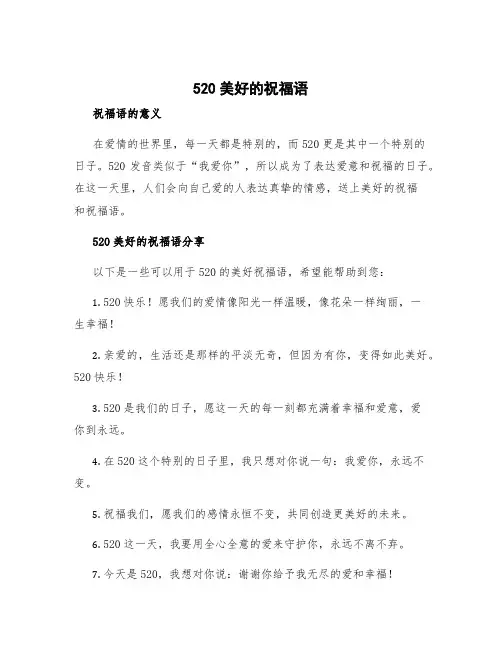 520 美好的祝福语

祝福语的意义

在爱情的世界里，每一天都是特别的，而 520 更是其中一个特别的日子。520 发音类似于“我爱你”，所以成为了表达爱意和祝福的日子。在这一天里，人们会向自己爱的人表达真挚的情感，送上美好的祝福和祝福语。

520 美好的祝福语分享

以下是一些可以用于 520 的美好祝福语，希望能帮助到您：

1. 520 快乐！愿我们的爱情像阳光一样温暖，像花朵一样绚丽，一生幸福！

2. 亲爱的，生活还是那样的平淡无奇，但因为有你，变得如此美好。520 快乐！

3. 520 是我们的日子，愿这一天的每一刻都充满着幸福和爱意，爱你到永远。

4. 在 520 这个特别的日子里，我只想对你说一句：我爱你，永远不变。

5. 祝福我们，愿我们的感情永恒不变，共同创造更美好的未来。

6. 520 这一天，我要用全心全意的爱来守护你，永远不离不弃。

7. 今天是 520，我想对你说：谢谢你给予我无尽的爱和幸福！